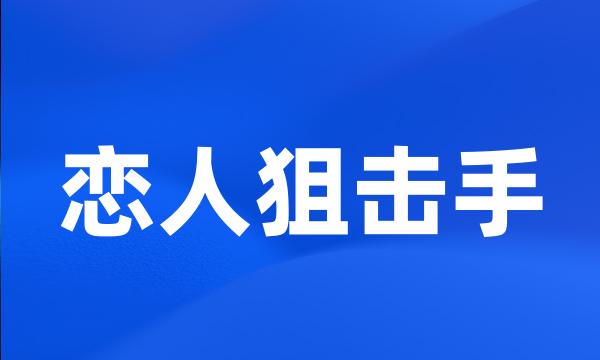 恋人狙击手